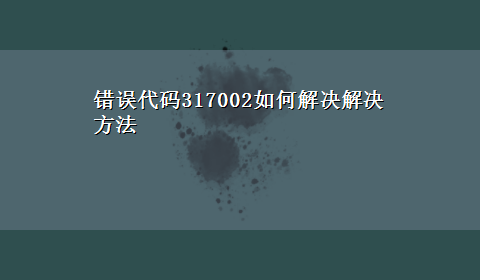 错误代码317002如何解决解决方法